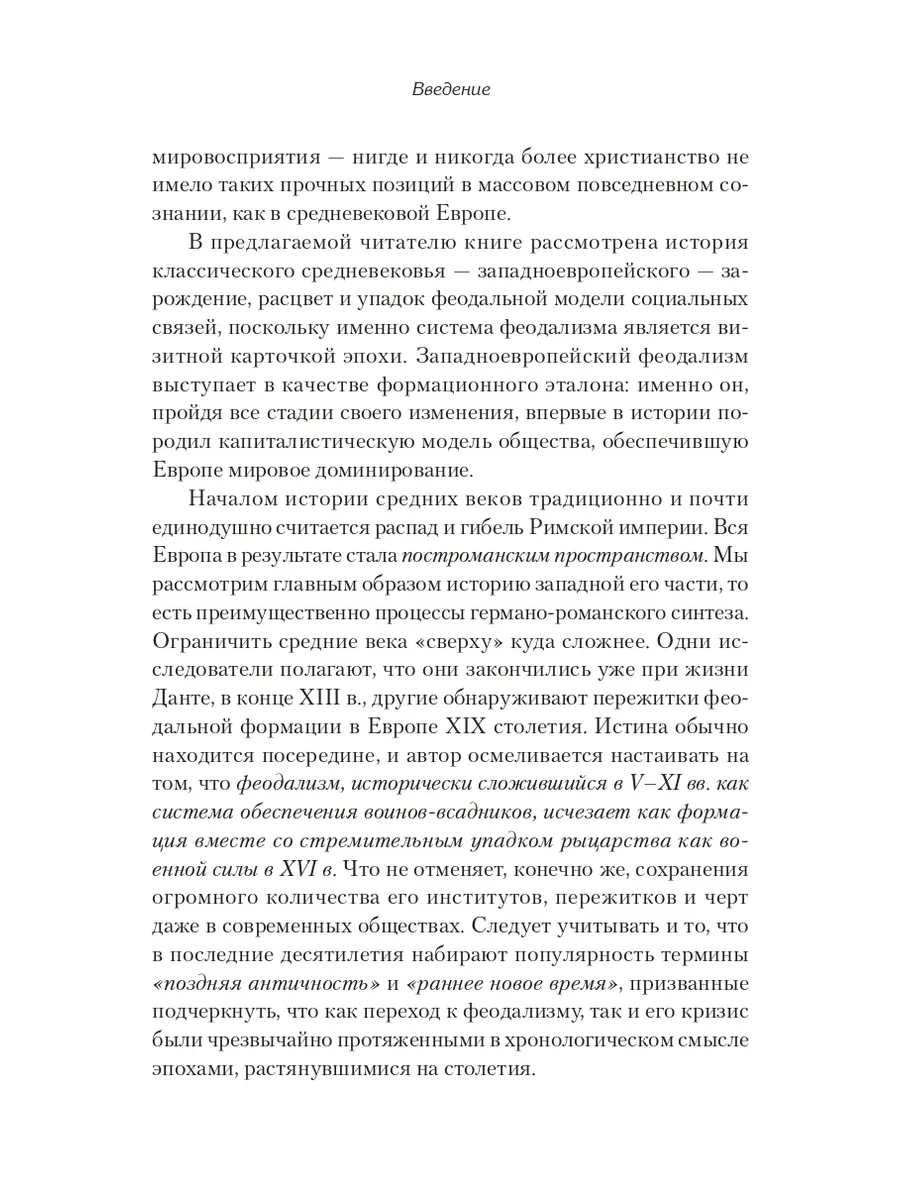 Введение

мировосприятия — нигде и никогда более христианство не имело таких прочных позиций в массовом повседневном сознании, как в средневековой Европе.

В предлагаемой читателю книге рассмотрена история классического средневековья — западноевропейского — зарождение, расцвет и упадок феодальной модели социальных связей, поскольку именно система феодализма является визитной карточкой эпохи. Западноевропейский феодализм выступает в качестве формационного эталона: именно он, пройдя все стадии своего изменения, впервые в истории породил капиталистическую модель общества, обеспечившую Европе мировое доминирование.

Началом истории средних веков традиционно и почти единодушно считается распад и гибель Римской империи. Вся Европа в результате стала построманским пространством. Мы рассмотрим главным образом историю западной его части, то есть преимущественно процессы германо-романского синтеза. Ограничить средние века «сверху» куда сложнее. Одни исследователи полагают, что они закончились уже при жизни Данте, в конце XIII в., другие обнаруживают пережитки феодальной формации в Европе XIX столетия. Истина обычно находится посередине, и автор осмеливается настаивать на том, что феодализм, исторически сложившийся в V–XI вв. как система обеспечения воинов-всадников, исчезает как формация вместе со стремительным упадком рыцарства как военной силы в XVI в. Что не отменяет, конечно же, сохранения огромного количества его институтов, пережитков и черт даже в современных обществах. Следует учитывать и то, что в последние десятилетия набирают популярность термины «поздняя античность» и «раннее новое время», призванные подчеркнуть, что как переход к феодализму, так и его кризис были чрезвычайно протяженными в хронологическом смысле эпохами, растянувшимися на столетия.